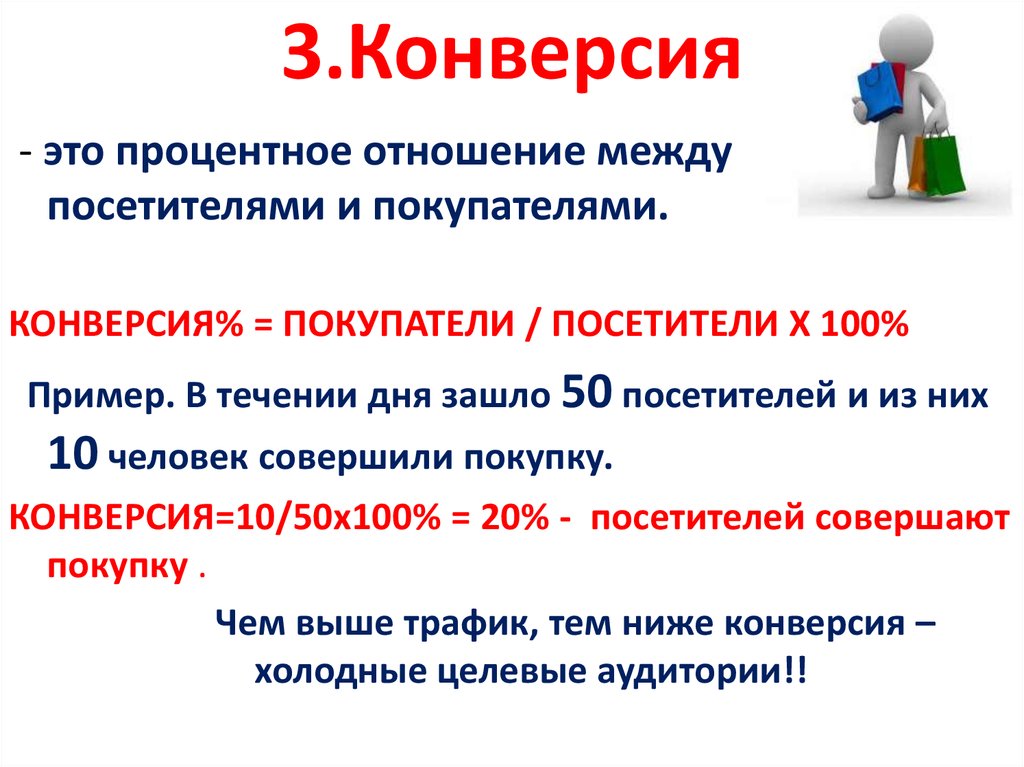 3.Конверсия

- это процентное отношение между посетителями и покупателями.

КОНВЕРСИЯ% = ПОКУПАТЕЛИ / ПОСЕТИТЕЛИ Х 100%

Пример. В течении дня зашло 50 посетителей и из них 10 человек совершили покупку.

КОНВЕРСИЯ=10/50х100% = 20% - посетителей совершают покупку .

Чем выше трафик, тем ниже конверсия – холодные целевые аудитории!!